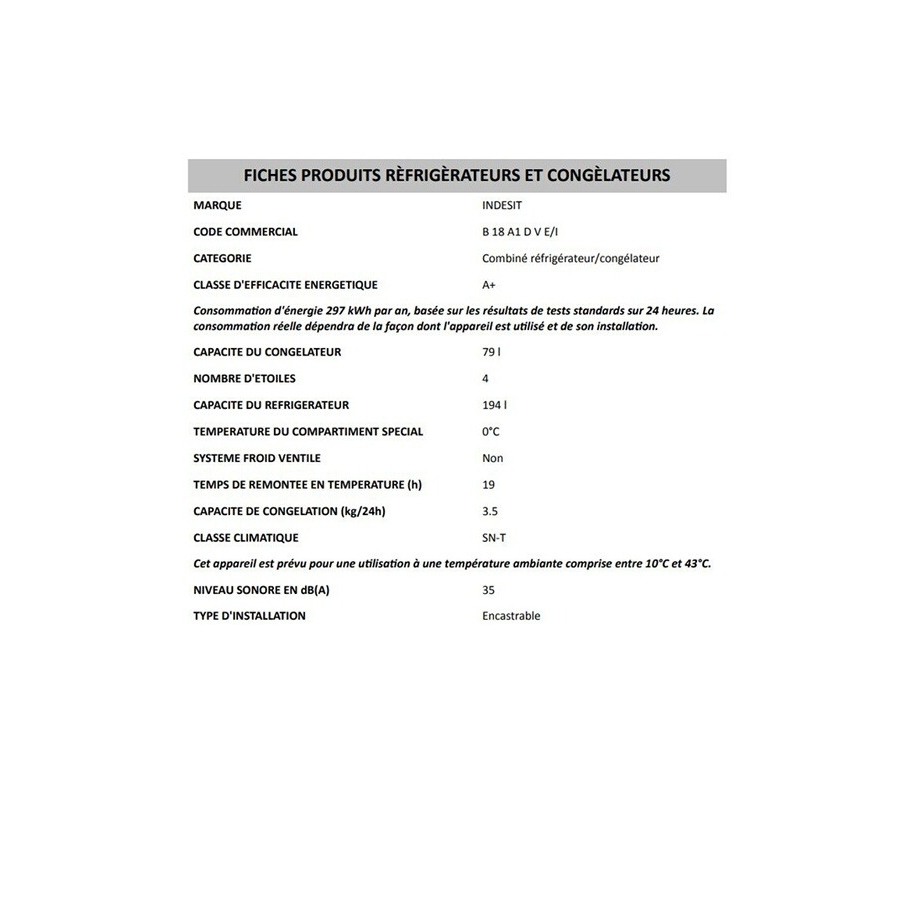 FICHES PRODUITS RÈFRIGÈRATEURS ET CONGÈLATEURS

| | |
|---|---|
| MARQUE | INDESIT |
| CODE COMMERCIAL | B 18 A1 D V E/I |
| CATEGORIE | Combiné réfrigérateur/congélateur |
| CLASSE D'EFFICACITE ENERGETIQUE | A+ |

Consommation d'énergie 297 kWh par an, basée sur les résultats de tests standards sur 24 heures. La consommation réelle dépendra de la façon dont l'appareil est utilisé et de son installation.

| | |
|---|---|
| CAPACITE DU CONGELATEUR | 79 l |
| NOMBRE D'ETOILES | 4 |
| CAPACITE DU REFRIGERATEUR | 194 l |
| TEMPERATURE DU COMPARTIMENT SPECIAL | 0°C |
| SYSTEME FROID VENTILE | Non |
| TEMPS DE REMONTEE EN TEMPERATURE (h) | 19 |
| CAPACITE DE CONGELATION (kg/24h) | 3.5 |
| CLASSE CLIMATIQUE | SN-T |

Cet appareil est prévu pour une utilisation à une température ambiante comprise entre 10°C et 43°C.

| | |
|---|---|
| NIVEAU SONORE EN dB(A) | 35 |
| TYPE D'INSTALLATION | Encastrable |